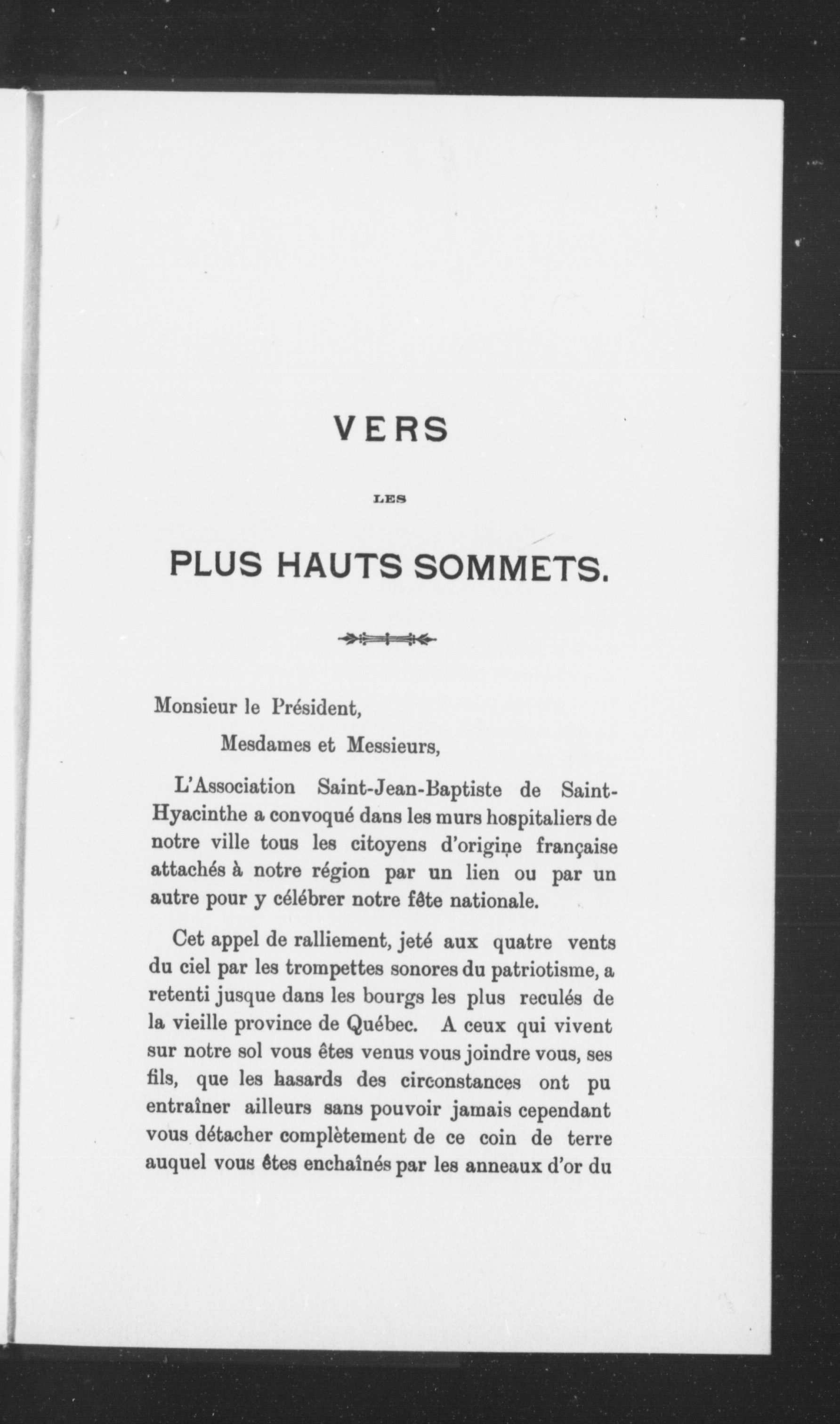 VERS

LES

PLUS HAUTS SOMMETS.

Monsieur le Président,

Mesdames et Messieurs,

L'Association Saint-Jean-Baptiste de Saint-Hyacinthe a convoqué dans les murs hospitaliers de notre ville tous les citoyens d'origine française attachés à notre région par un lien ou par un autre pour y célébrer notre fête nationale.

Cet appel de ralliement, jeté aux quatre vents du ciel par les trompettes sonores du patriotisme, a retenti jusque dans les bourgs les plus reculés de la vieille province de Québec. A ceux qui vivent sur notre sol vous êtes venus vous joindre vous, ses fils, que les hasards des circonstances ont pu entraîner ailleurs sans pouvoir jamais cependant vous détacher complètement de ce coin de terre auquel vous êtes enchaînés par les anneaux d'or du